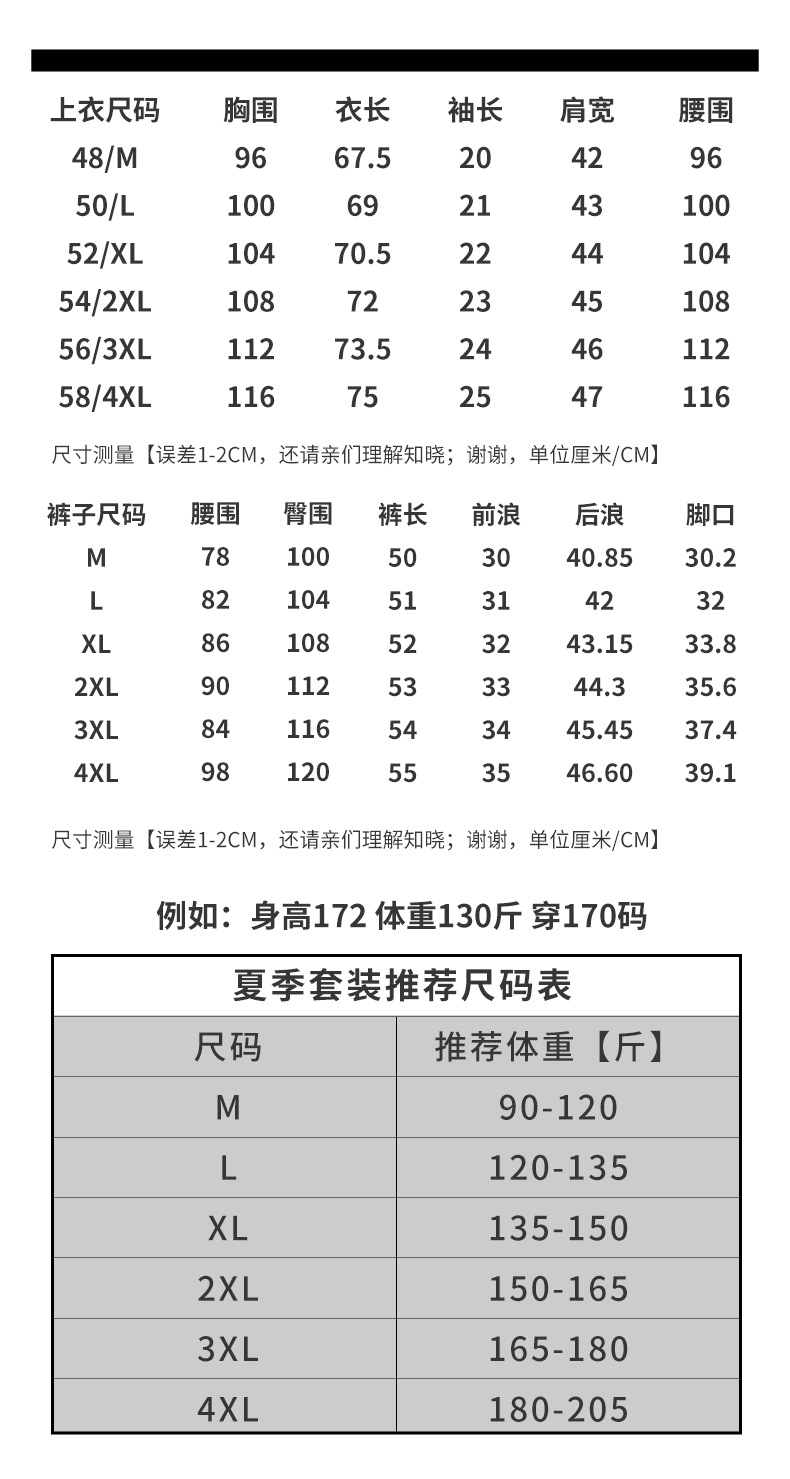 | 上衣尺码 | 胸围 | 衣长 | 袖长 | 肩宽 | 腰围 |
|---|---|---|---|---|---|
| 48/M | 96 | 67.5 | 20 | 42 | 96 |
| 50/L | 100 | 69 | 21 | 43 | 100 |
| 52/XL | 104 | 70.5 | 22 | 44 | 104 |
| 54/2XL | 108 | 72 | 23 | 45 | 108 |
| 56/3XL | 112 | 73.5 | 24 | 46 | 112 |
| 58/4XL | 116 | 75 | 25 | 47 | 116 |

尺寸测量【误差1-2CM，还请亲们理解知晓；谢谢，单位厘米/CM】

| 裤子尺码 | 腰围 | 臀围 | 裤长 | 前浪 | 后浪 | 脚口 |
|---|---|---|---|---|---|---|
| M | 78 | 100 | 50 | 30 | 40.85 | 30.2 |
| L | 82 | 104 | 51 | 31 | 42 | 32 |
| XL | 86 | 108 | 52 | 32 | 43.15 | 33.8 |
| 2XL | 90 | 112 | 53 | 33 | 44.3 | 35.6 |
| 3XL | 84 | 116 | 54 | 34 | 45.45 | 37.4 |
| 4XL | 98 | 120 | 55 | 35 | 46.60 | 39.1 |

尺寸测量【误差1-2CM，还请亲们理解知晓；谢谢，单位厘米/CM】

例如：身高172 体重130斤 穿170码

夏季套装推荐尺码表

| 尺码 | 推荐体重【斤】 |
|---|---|
| M | 90-120 |
| L | 120-135 |
| XL | 135-150 |
| 2XL | 150-165 |
| 3XL | 165-180 |
| 4XL | 180-205 |